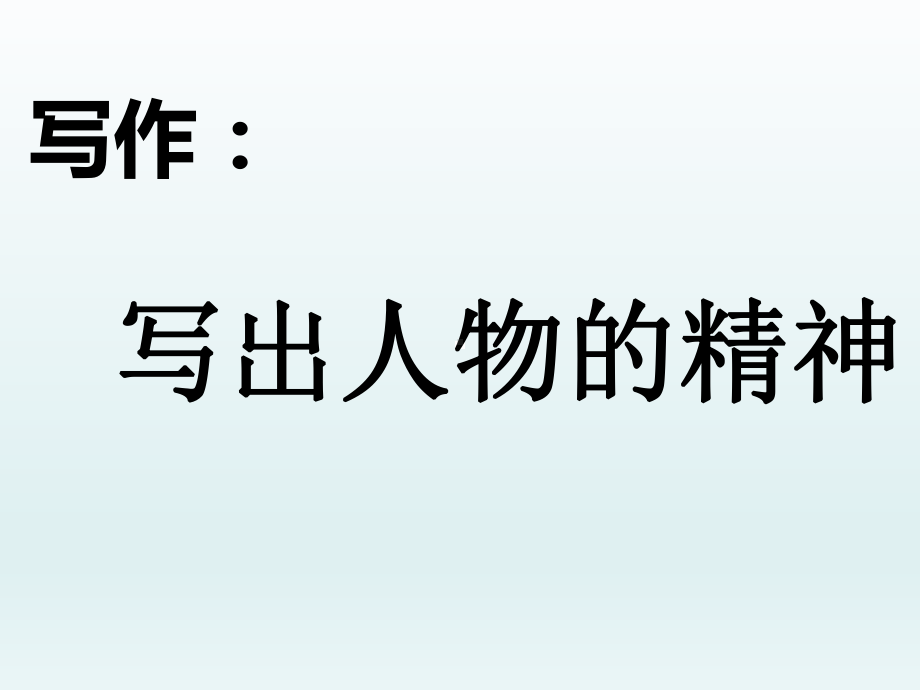 写作：

写出人物的精神